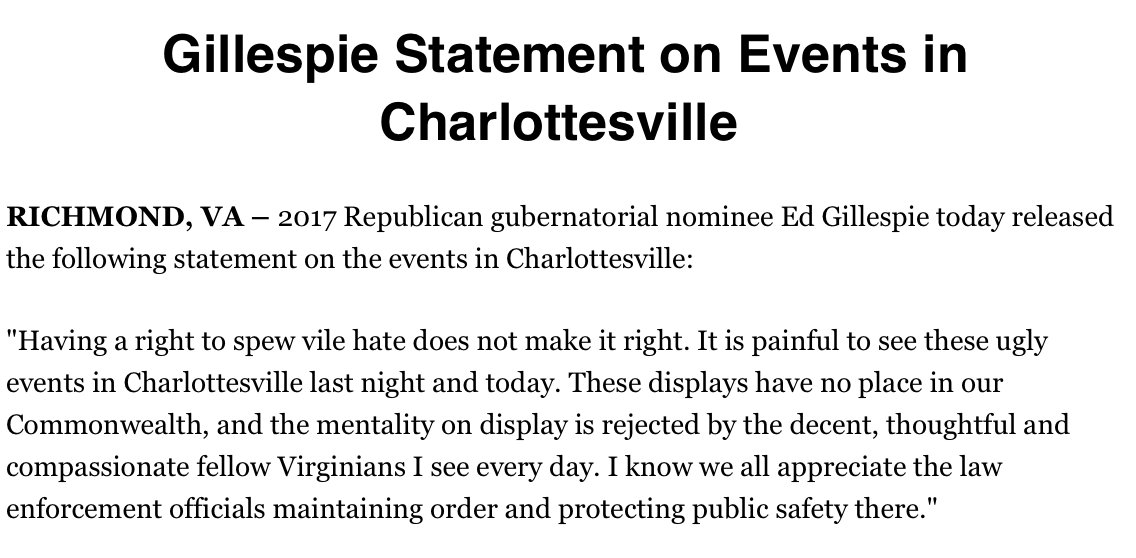 Gillespie Statement on Events in Charlottesville

RICHMOND, VA – 2017 Republican gubernatorial nominee Ed Gillespie today released the following statement on the events in Charlottesville:

"Having a right to spew vile hate does not make it right. It is painful to see these ugly events in Charlottesville last night and today. These displays have no place in our Commonwealth, and the mentality on display is rejected by the decent, thoughtful and compassionate fellow Virginians I see every day. I know we all appreciate the law enforcement officials maintaining order and protecting public safety there."